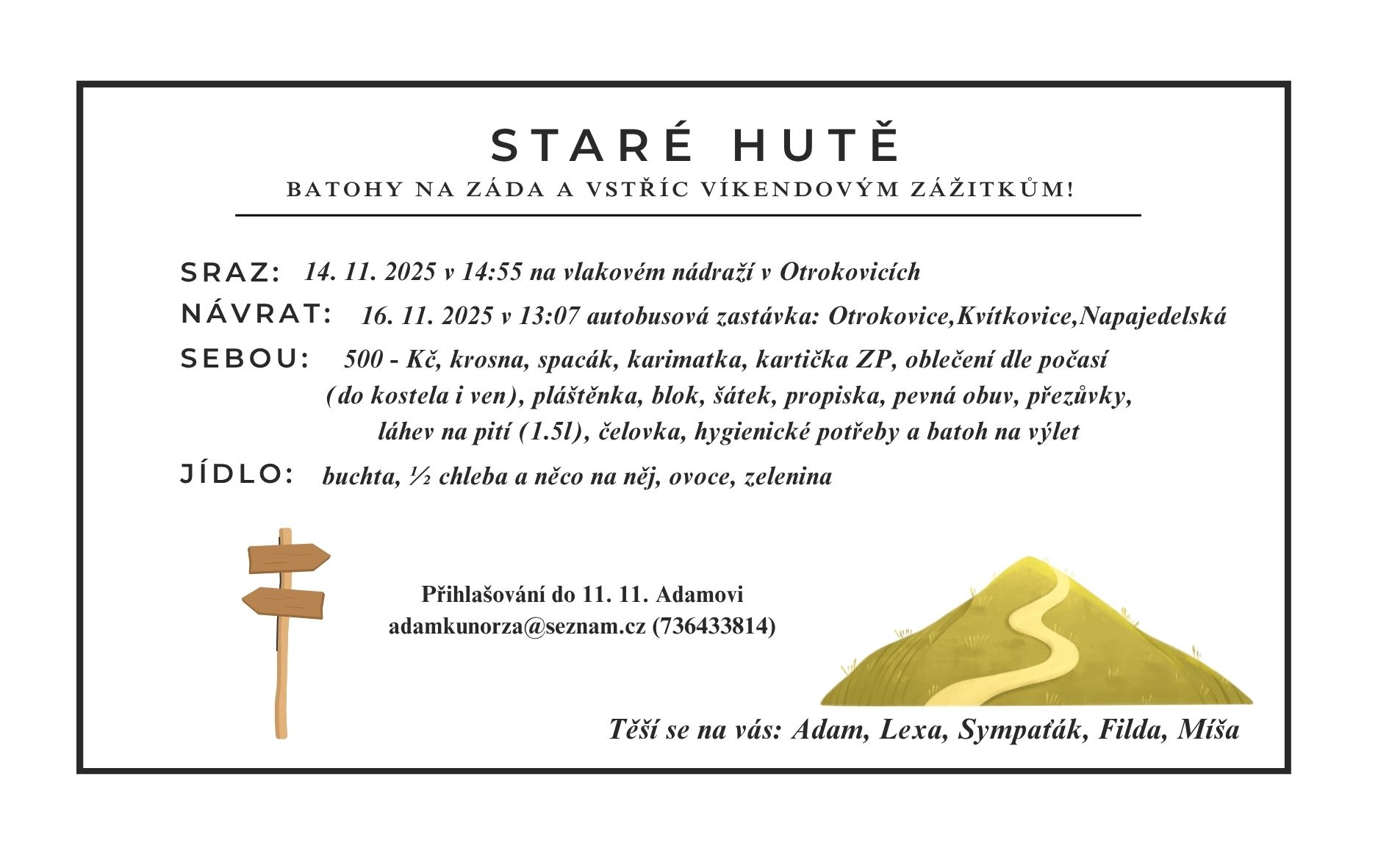 STARÉ HUTĚ

BATOHY NA ZÁDA A VSTŘÍC VÍKENDOVÝM ZÁŽITKŮM!

SRAZ: 14. 11. 2025 v 14:55 na vlakovém nádraží v Otrokovicích

NÁVRAT: 16. 11. 2025 v 13:07 autobusová zastávka: Otrokovice,Kvítkovice,Napajedelská

SEBOU: 500 - Kč, krosna, spacák, karimatka, kartička ZP, oblečení dle počasí (do kostela i ven), pláštěnka, blok, šátek, propiska, pevná obuv, přezůvky, láhev na pití (1.5l), čelovka, hygienické potřeby a batoh na výlet

JÍDLO: buchta, ½ chleba a něco na něj, ovoce, zelenina

Přihlašování do 11. 11. Adamovi
adamkunorza@seznam.cz (736433814)

Těší se na vás: Adam, Lexa, Sympaťák, Filda, Míša